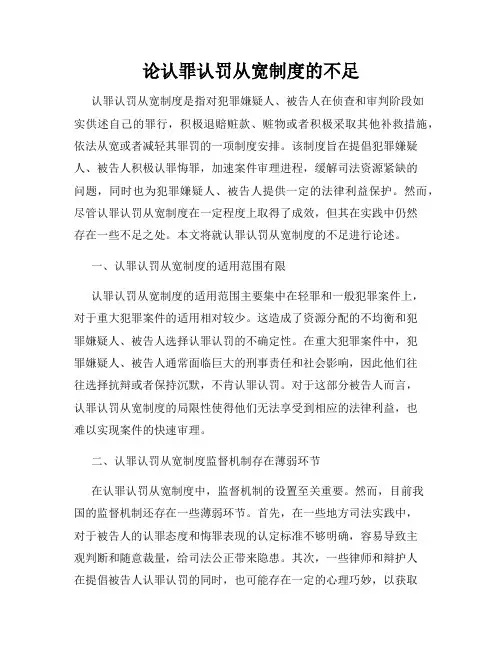 论认罪认罚从宽制度的不足

认罪认罚从宽制度是指对犯罪嫌疑人、被告人在侦查和审判阶段如实供述自己的罪行，积极退赔赃款、赃物或者积极采取其他补救措施，依法从宽或者减轻其罪罚的一项制度安排。该制度旨在提倡犯罪嫌疑人、被告人积极认罪悔罪，加速案件审理进程，缓解司法资源紧缺的问题，同时也为犯罪嫌疑人、被告人提供一定的法律利益保护。然而，尽管认罪认罚从宽制度在一定程度上取得了成效，但其在实践中仍然存在一些不足之处。本文将就认罪认罚从宽制度的不足进行论述。

一、认罪认罚从宽制度的适用范围有限

认罪认罚从宽制度的适用范围主要集中在轻罪和一般犯罪案件上，对于重大犯罪案件的适用相对较少。这造成了资源分配的不均衡和犯罪嫌疑人、被告人选择认罪认罚的不确定性。在重大犯罪案件中，犯罪嫌疑人、被告人通常面临巨大的刑事责任和社会影响，因此他们往往选择抗辩或者保持沉默，不肯认罪认罚。对于这部分被告人而言，认罪认罚从宽制度的局限性使得他们无法享受到相应的法律利益，也难以实现案件的快速审理。

二、认罪认罚从宽制度监督机制存在薄弱环节

在认罪认罚从宽制度中，监督机制的设置至关重要。然而，目前我国的监督机制还存在一些薄弱环节。首先，在一些地方司法实践中，对于被告人的认罪态度和悔罪表现的认定标准不够明确，容易导致主观判断和随意裁量，给司法公正带来隐患。其次，一些律师和辩护人在提倡被告人认罪认罚的同时，也可能存在一定的心理巧妙，以获取